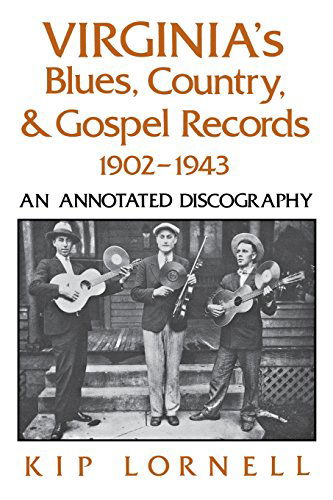 VIRGINIA's
Blues, Country,
& Gospel Records
1902–1943

AN ANNOTATED DISCOGRAPHY

KIP LORNELL